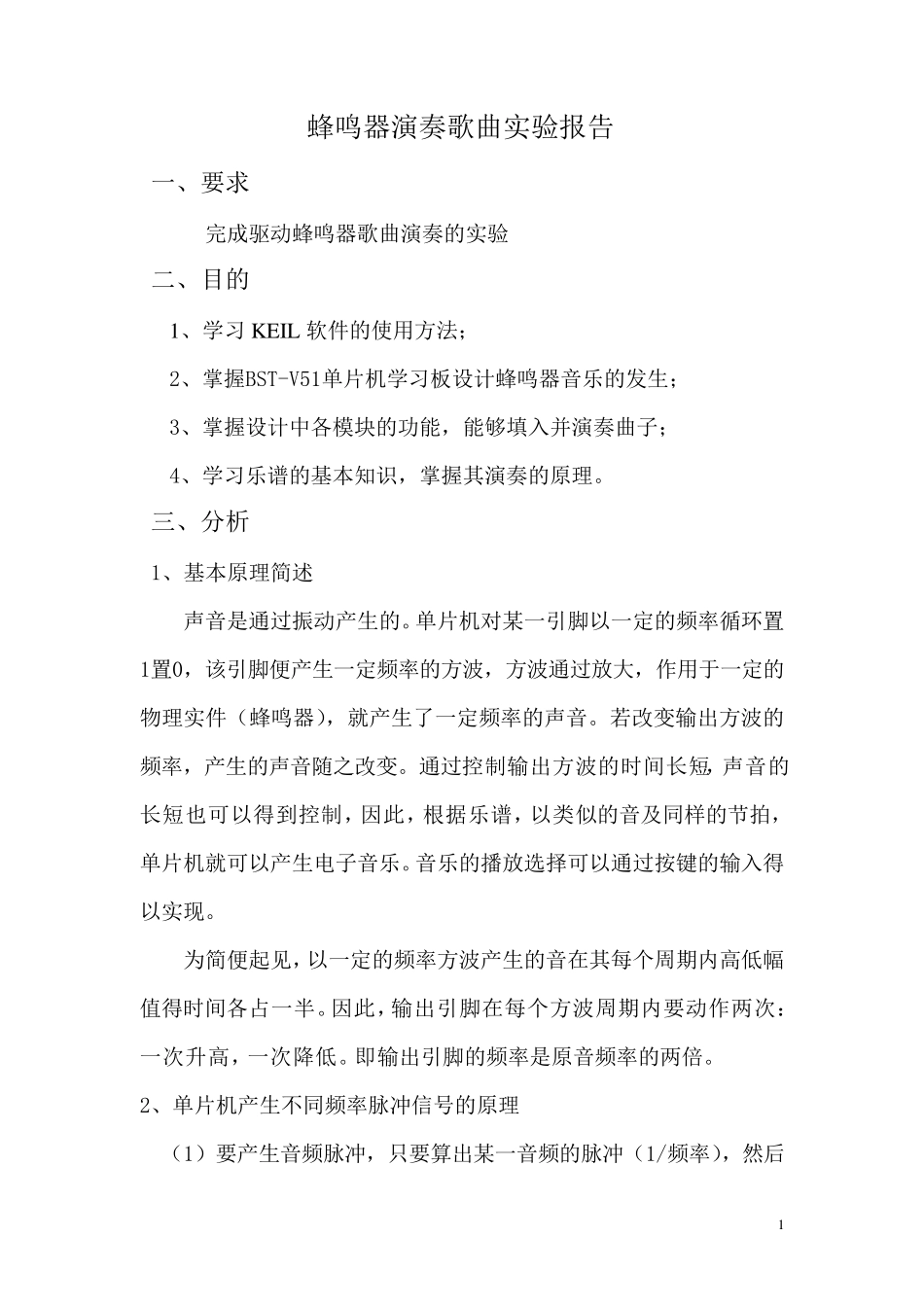 蜂鸣器演奏歌曲实验报告

一、要求

完成驱动蜂鸣器歌曲演奏的实验

二、目的

1、学习 KEIL 软件的使用方法；

2、掌握BST-V51单片机学习板设计蜂鸣器音乐的发生；

3、掌握设计中各模块的功能，能够填入并演奏曲子；

4、学习乐谱的基本知识，掌握其演奏的原理。

三、分析

1、基本原理简述

声音是通过振动产生的。单片机对某一引脚以一定的频率循环置1置0，该引脚便产生一定频率的方波，方波通过放大，作用于一定的物理实件（蜂鸣器），就产生了一定频率的声音。若改变输出方波的频率，产生的声音随之改变。通过控制输出方波的时间长短，声音的长短也可以得到控制，因此，根据乐谱，以类似的音及同样的节拍，单片机就可以产生电子音乐。音乐的播放选择可以通过按键的输入得以实现。

为简便起见，以一定的频率方波产生的音在其每个周期内高低幅值得时间各占一半。因此，输出引脚在每个方波周期内要动作两次：一次升高，一次降低。即输出引脚的频率是原音频率的两倍。

2、单片机产生不同频率脉冲信号的原理

（1）要产生音频脉冲，只要算出某一音频的脉冲（1/频率），然后

1